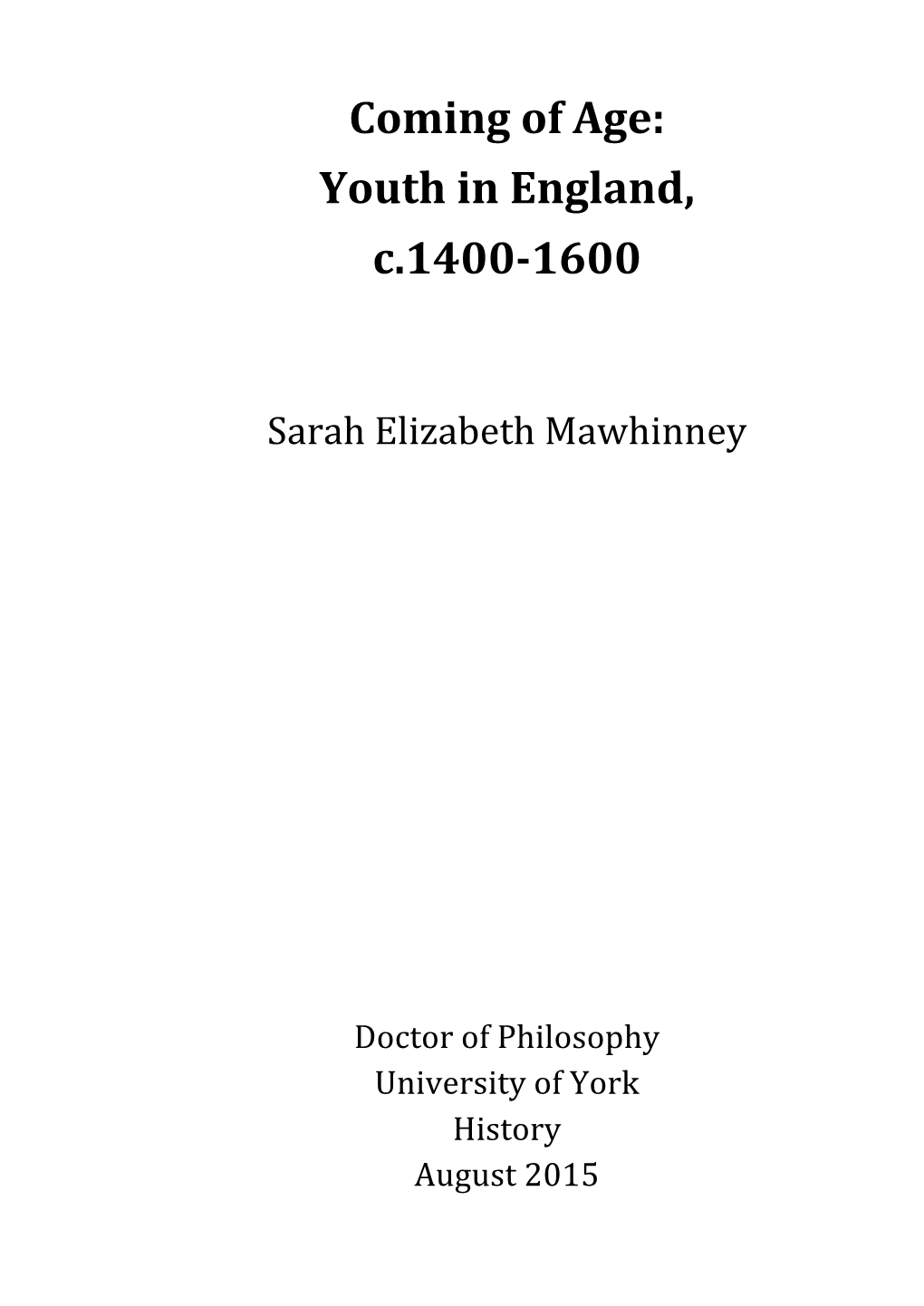 Coming of Age:
Youth in England,
c.1400-1600

Sarah Elizabeth Mawhinney

Doctor of Philosophy
University of York
History
August 2015